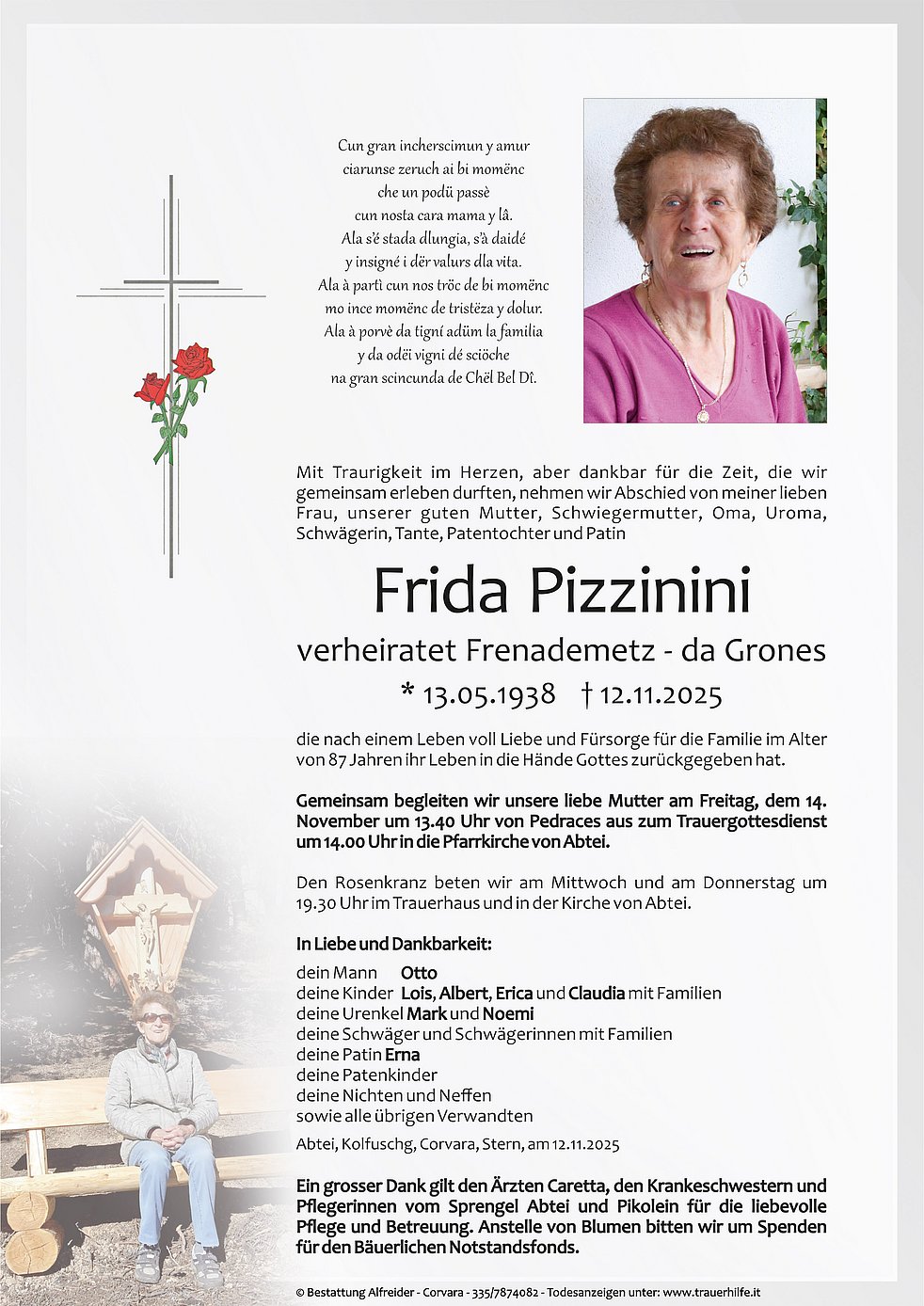 Cun gran incherscimun y amur
ciarunse zeruch ai bi momënc
che un podü passè
cun nosta cara mama y lâ.
Ala s'é stada dlungia, s'à daidé
y insigné i dër valurs dla vita.
Ala à partì cun nos tröc de bi momënc
mo ince momënc de tristëza y dolur.
Ala à porvè da tignì adüm la familia
y da odëi vigni dé sciöche
na gran scincunda de Chël Bel Dî.

Mit Traurigkeit im Herzen, aber dankbar für die Zeit, die wir gemeinsam erleben durften, nehmen wir Abschied von meiner lieben Frau, unserer guten Mutter, Schwiegermutter, Oma, Uroma, Schwägerin, Tante, Patentochter und Patin

Frida Pizzinini

verheiratet Frenademetz - da Grones

* 13.05.1938 † 12.11.2025

die nach einem Leben voll Liebe und Fürsorge für die Familie im Alter von 87 Jahren ihr Leben in die Hände Gottes zurückgegeben hat.

Gemeinsam begleiten wir unsere liebe Mutter am Freitag, dem 14. November um 13.40 Uhr von Pedraces aus zum Trauergottesdienst um 14.00 Uhr in die Pfarrkirche von Abtei.

Den Rosenkranz beten wir am Mittwoch und am Donnerstag um 19.30 Uhr im Trauerhaus und in der Kirche von Abtei.

In Liebe und Dankbarkeit:

dein Mann Otto
deine Kinder Lois, Albert, Erica und Claudia mit Familien
deine Urenkel Mark und Noemi
deine Schwäger und Schwägerinnen mit Familien
deine Patin Erna
deine Patenkinder
deine Nichten und Neffen
sowie alle übrigen Verwandten

Abtei, Kolfuschg, Corvara, Stern, am 12.11.2025

Ein grosser Dank gilt den Ärzten Caretta, den Krankeschwestern und Pflegerinnen vom Sprengel Abtei und Pikolein für die liebevolle Pflege und Betreuung. Anstelle von Blumen bitten wir um Spenden für den Bäuerlichen Notstandsfonds.

© Bestattung Alfreider - Corvara - 335/7874082 - Todesanzeigen unter: www.trauerhilfe.it